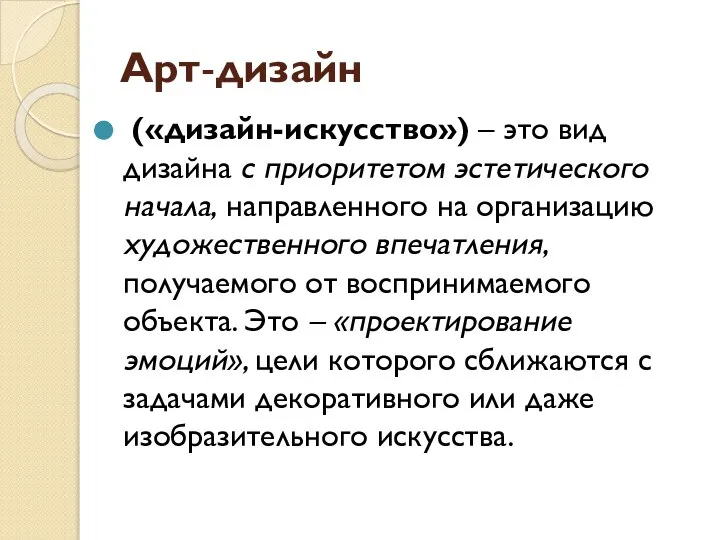 Арт-дизайн

(«дизайн-искусство») – это вид дизайна с приоритетом эстетического начала, направленного на организацию художественного впечатления, получаемого от воспринимаемого объекта. Это – «проектирование эмоций», цели которого сближаются с задачами декоративного или даже изобразительного искусства.